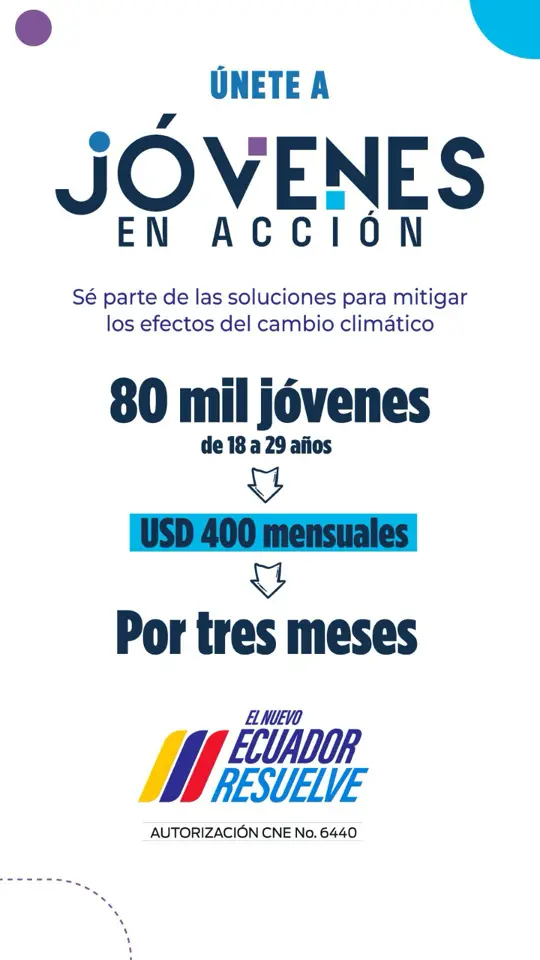 ÚNETE A

JÓVENES
EN ACCIÓN

Sé parte de las soluciones para mitigar los efectos del cambio climático

80 mil jóvenes
de 18 a 29 años

USD 400 mensuales

Por tres meses

EL NUEVO
ECUADOR
RESUELVE

AUTORIZACIÓN CNE No. 6440